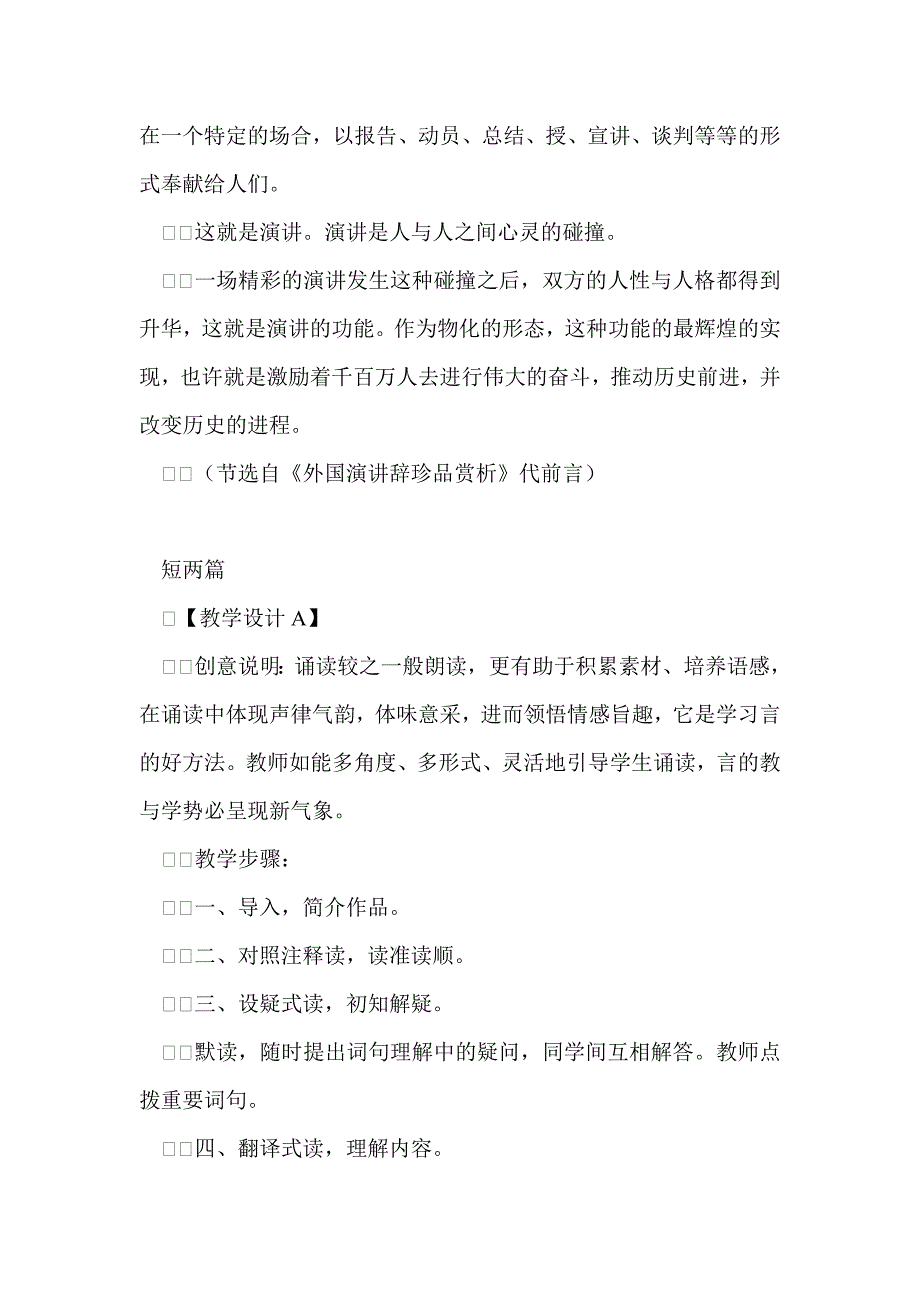 在一个特定的场合，以报告、动员、总结、授、宣讲、谈判等等的形式奉献给人们。

□□这就是演讲。演讲是人与人之间心灵的碰撞。

□□一场精彩的演讲发生这种碰撞之后，双方的人性与人格都得到升华，这就是演讲的功能。作为物化的形态，这种功能的最辉煌的实现，也许就是激励着千百万人去进行伟大的奋斗，推动历史前进，并改变历史的进程。

□□（节选自《外国演讲辞珍品赏析》代前言）

短两篇

□【教学设计 A】

□□创意说明：诵读较之一般朗读，更有助于积累素材、培养语感，在诵读中体现声律气韵，体味意采，进而领悟情感旨趣，它是学习言的好方法。教师如能多角度、多形式、灵活地引导学生诵读，言的教与学势必呈现新气象。

□□教学步骤：

□□一、导入，简介作品。

□□二、对照注释读，读准读顺。

□□三、设疑式读，初知解疑。

□□默读，随时提出词句理解中的疑问，同学间互相解答。教师点拨重要词句。

□□四、翻译式读，理解内容。